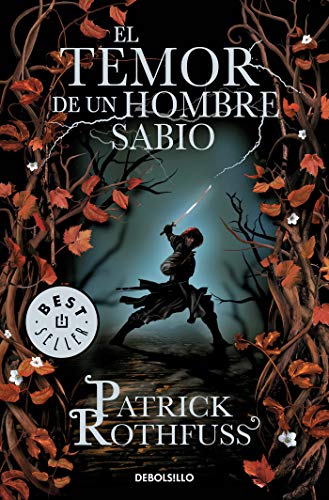 EL TEMOR DE UN HOMBRE SABIO

BEST SELLER

PATRICK ROTHFUSS

DEBOLSILLO